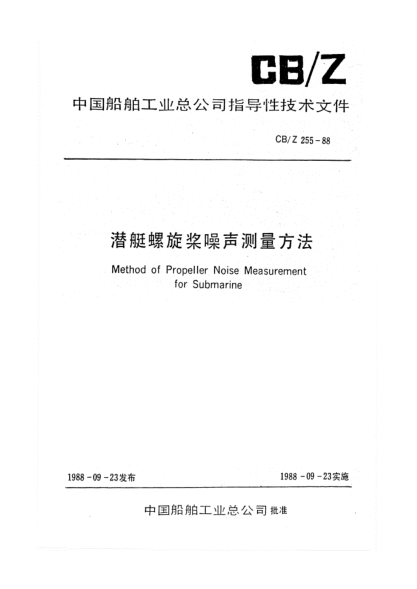 CB/Z

中国船舶工业总公司指导性技术文件

CB/Z 255-88

潜艇螺旋桨噪声测量方法

Method of Propeller Noise Measurement for Submarine

1988-09-23发布

1988-09-23实施

中国船舶工业总公司 批准